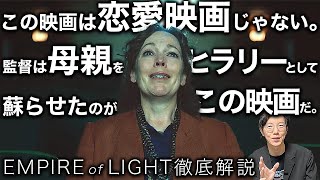 この映画は恋愛映画じゃない。

監督は母親をヒラリーとして

蘇らせたのがこの映画だ。

EMPIRE of LIGHT徹底解説